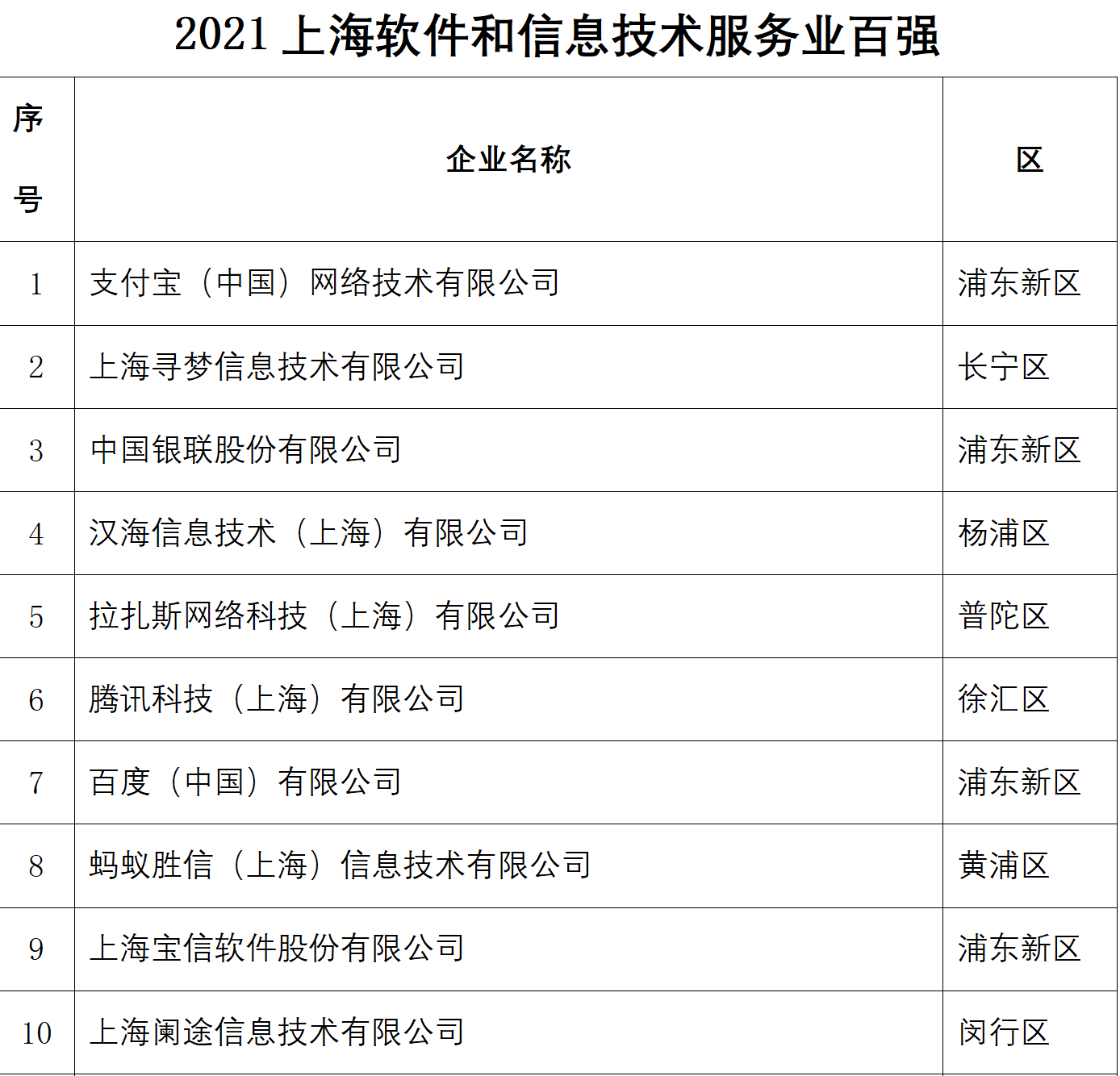 2021 上海软件和信息技术服务业百强

| 序号 | 企业名称 | 区 |
|---|---|---|
| 1 | 支付宝（中国）网络技术有限公司 | 浦东新区 |
| 2 | 上海寻梦信息技术有限公司 | 长宁区 |
| 3 | 中国银联股份有限公司 | 浦东新区 |
| 4 | 汉海信息技术（上海）有限公司 | 杨浦区 |
| 5 | 拉扎斯网络科技（上海）有限公司 | 普陀区 |
| 6 | 腾讯科技（上海）有限公司 | 徐汇区 |
| 7 | 百度（中国）有限公司 | 浦东新区 |
| 8 | 蚂蚁胜信（上海）信息技术有限公司 | 黄浦区 |
| 9 | 上海宝信软件股份有限公司 | 浦东新区 |
| 10 | 上海阑途信息技术有限公司 | 闵行区 |